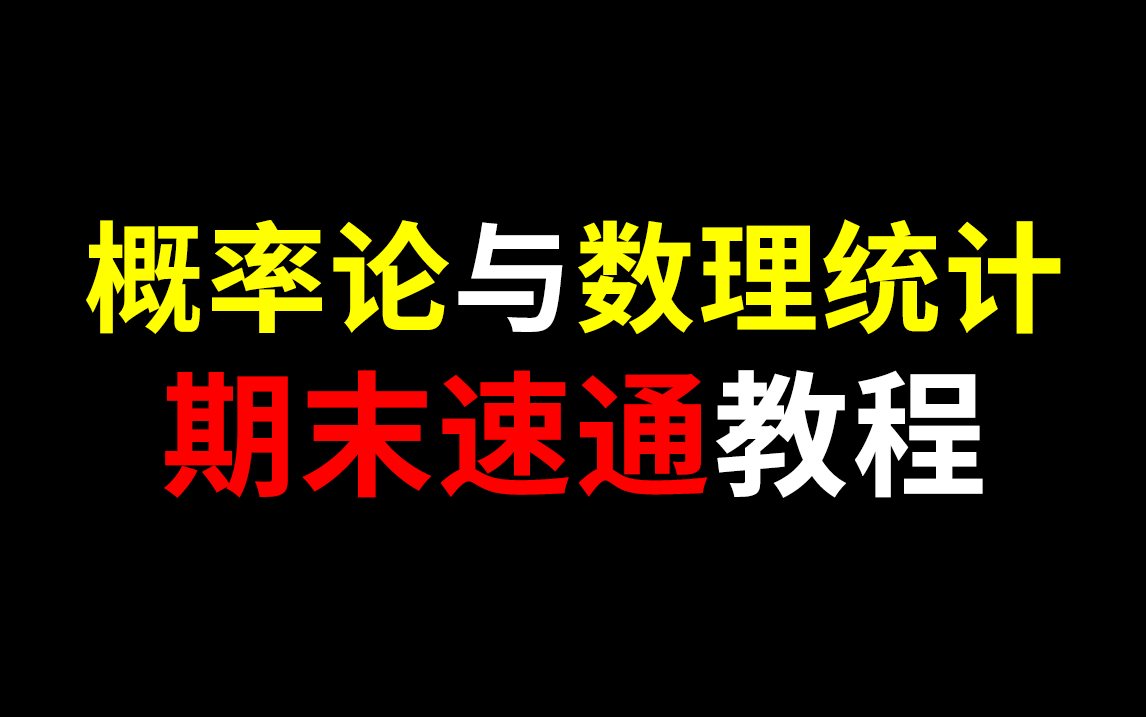 概率论与数理统计
期末速通教程